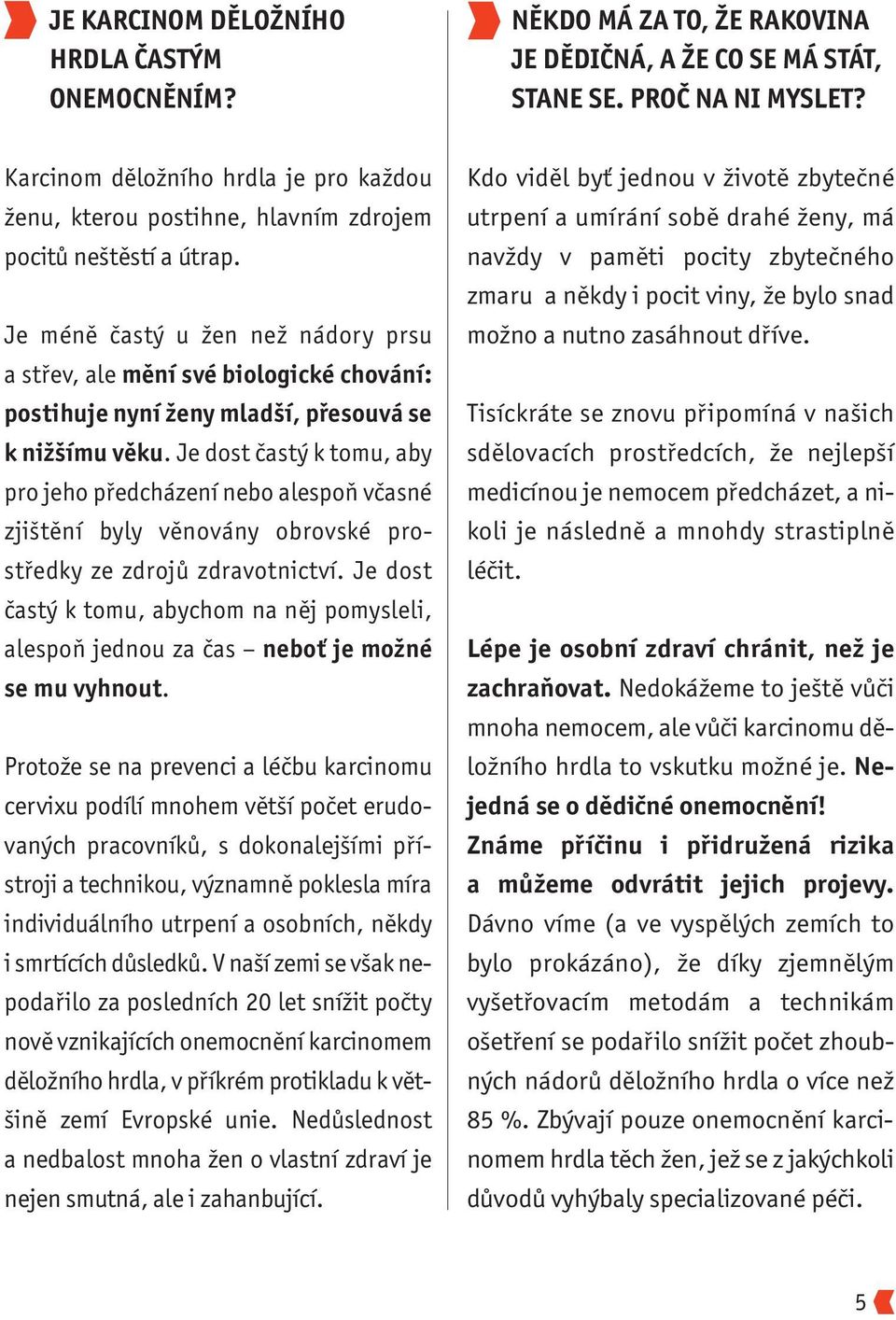 JE KARCINOM DĚLOŽNÍHO HRDLA ČASTÝM ONEMOCNĚNÍM?

Karcinom děložního hrdla je pro každou ženu, kterou postihne, hlavním zdrojem pocitů neštěstí a útrap.

Je méně častý u žen než nádory prsu a střev, ale mění své biologické chování: postihuje nyní ženy mladší, přesouvá se k nižšímu věku. Je dost častý k tomu, aby pro jeho předcházení nebo alespoň včasné zjištění byly věnovány obrovské prostředky ze zdrojů zdravotnictví. Je dost častý k tomu, abychom na něj pomysleli, alespoň jednou za čas – neboť je možné se mu vyhnout.

Protože se na prevenci a léčbu karcinomu cervixu podílí mnohem větší počet erudovaných pracovníků, s dokonalejšími přístroji a technikou, významně poklesla míra individuálního utrpení a osobních, někdy i smrtících důsledků. V naší zemi se však nepodařilo za posledních 20 let snížit počty nově vznikajících onemocnění karcinomem děložního hrdla, v příkrém protikladu k většině zemí Evropské unie. Nedůslednost a nedbalost mnoha žen o vlastní zdraví je nejen smutná, ale i zahanbující.

NĚKDO MÁ ZA TO, ŽE RAKOVINA JE DĚDIČNÁ, A ŽE CO SE MÁ STÁT, STANE SE. PROČ NA NI MYSLET?

Kdo viděl byť jednou v životě zbytečné utrpení a umírání sobě drahé ženy, má navždy v paměti pocity zbytečného zmaru a někdy i pocit viny, že bylo snad možno a nutno zasáhnout dříve.

Tisíckráte se znovu připomíná v našich sdělovacích prostředcích, že nejlepší medicínou je nemocem předcházet, a nikoli je následně a mnohdy strastiplně léčit.

Lépe je osobní zdraví chránit, než je zachraňovat. Nedokážeme to ještě vůči mnoha nemocem, ale vůči karcinomu děložního hrdla to vskutku možné je. Nejedná se o dědičné onemocnění! Známe příčinu i přidružená rizika a můžeme odvrátit jejich projevy. Dávno víme (a ve vyspělých zemích to bylo prokázáno), že díky zjemnělým vyšetřovacím metodám a technikám ošetření se podařilo snížit počet zhoubných nádorů děložního hrdla o více než 85 %. Zbývají pouze onemocnění karcinomem hrdla těch žen, jež se z jakýchkoli důvodů vyhýbaly specializované péči.

5